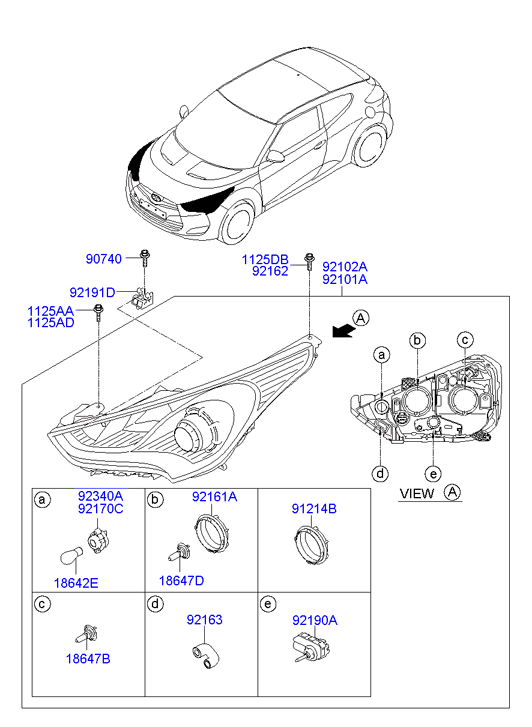 90740
92191D
1125AA
1125AD
1125DB
92162
92102A
92101A
A
a
b
c
d
e
VIEW A

a
92340A
92170C
18642E

b
92161A
18647D

91214B

c
18647B

d
92163

e
92190A